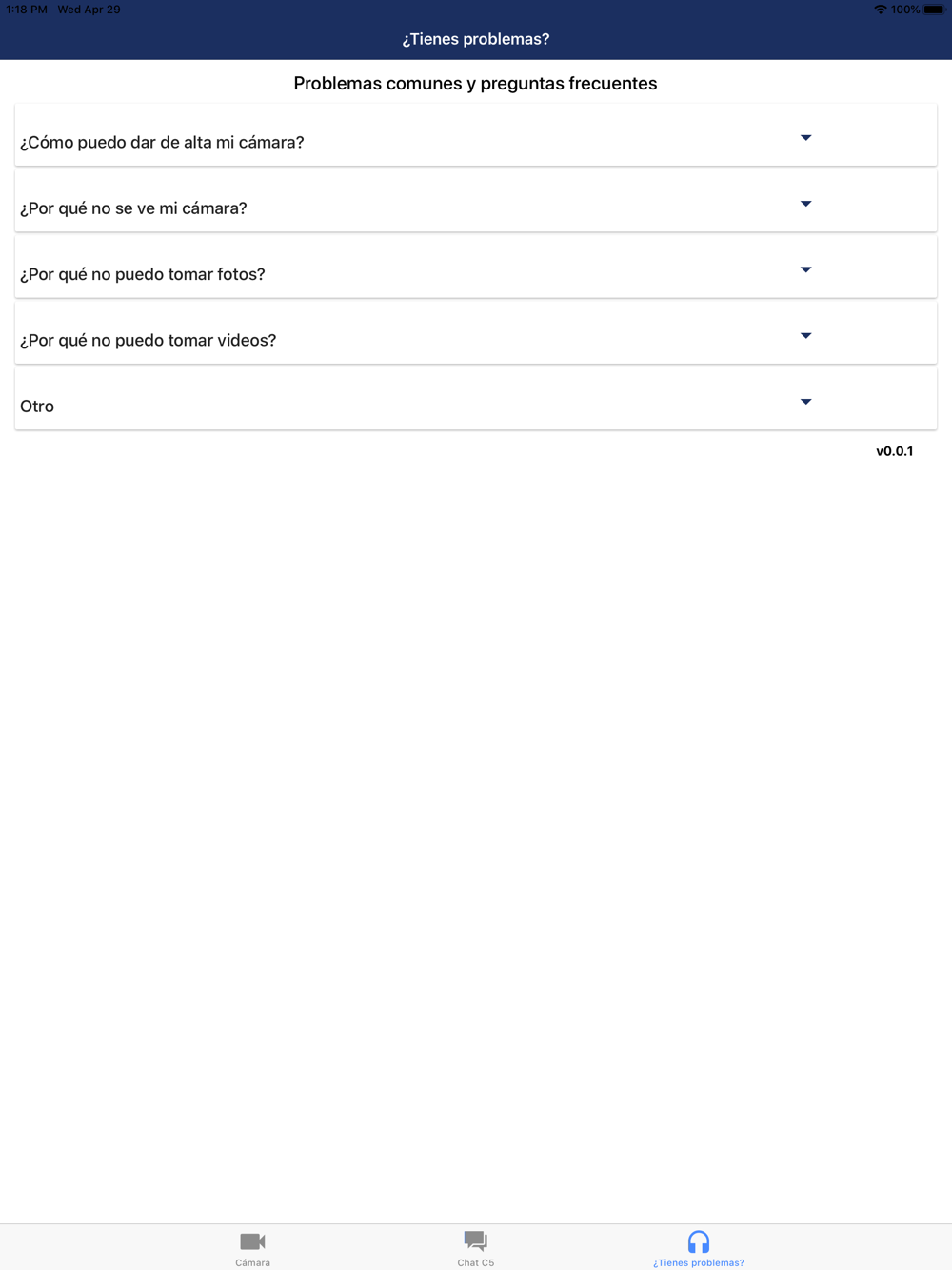 1:18 PM Wed Apr 29

100%

¿Tienes problemas?

Problemas comunes y preguntas frecuentes

¿Cómo puedo dar de alta mi cámara?

¿Por qué no se ve mi cámara?

¿Por qué no puedo tomar fotos?

¿Por qué no puedo tomar videos?

Otro

v0.0.1

Cámara

Chat C5

¿Tienes problemas?